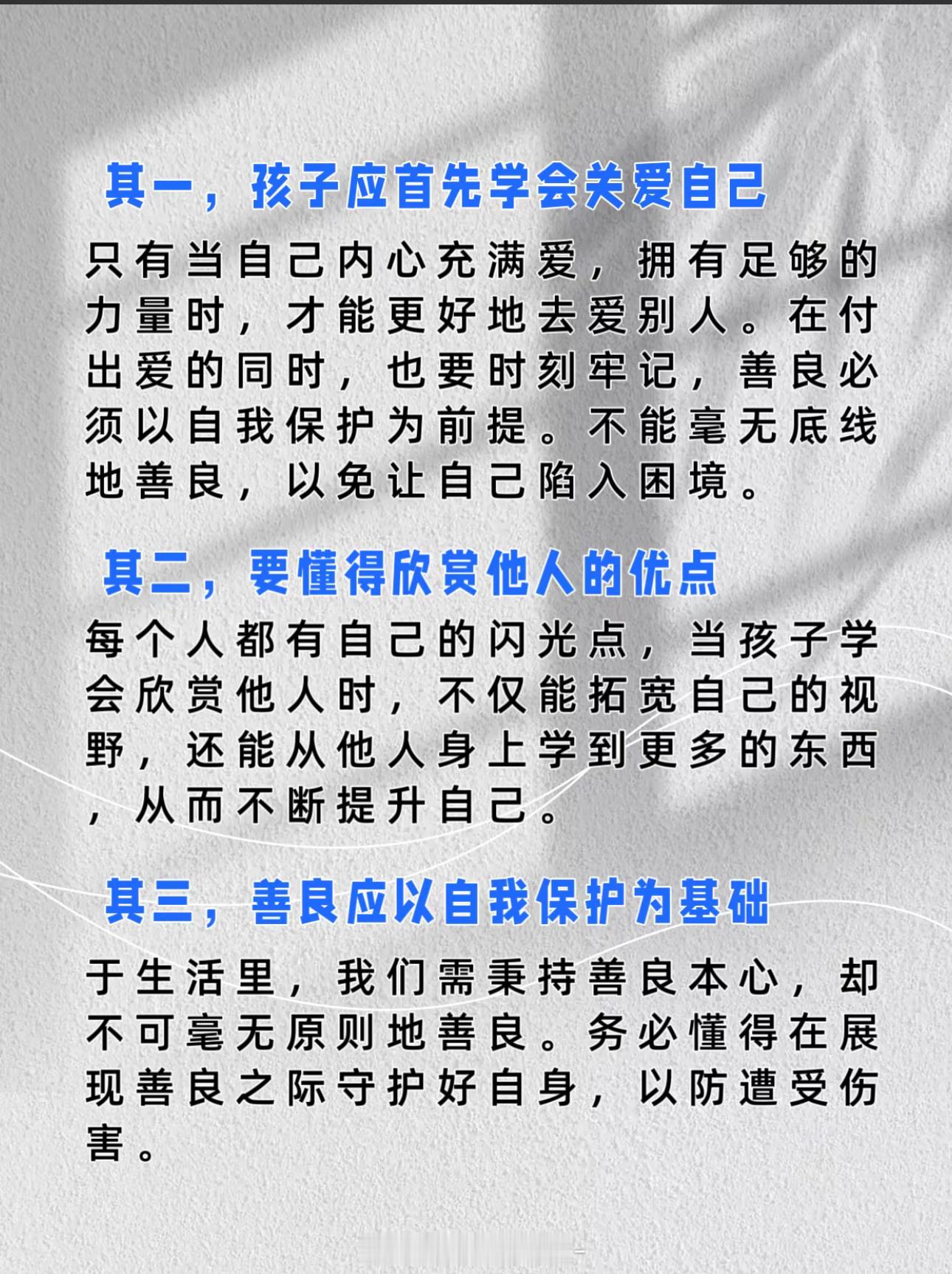 其一，孩子应首先学会关爱自己

只有当自己内心充满爱，拥有足够的力量时，才能更好地去爱别人。在付出爱的同时，也要时刻牢记，善良必须以自我保护为前提。不能毫无底线地善良，以免让自己陷入困境。

其二，要懂得欣赏他人的优点

每个人都有自己的闪光点，当孩子学会欣赏他人时，不仅能拓宽自己的视野，还能从他人身上学到更多的东西，从而不断提升自己。

其三，善良应以自我保护为基础

于生活里，我们需秉持善良本心，却不可毫无原则地善良。务必懂得在展现善良之际守护好自身，以防遭受伤害。